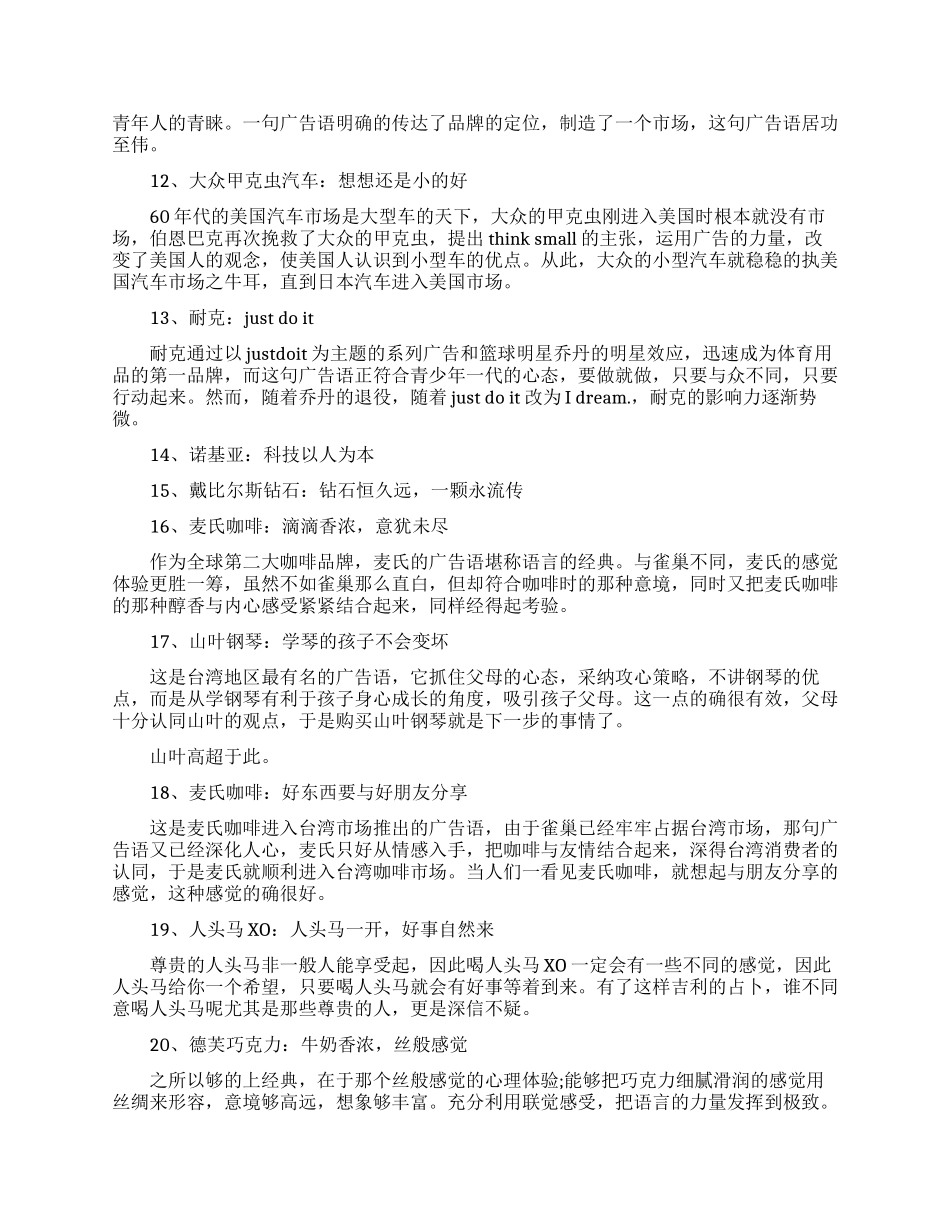 青年人的青睐。一句广告语明确的传达了品牌的定位，制造了一个市场，这句广告语居功至伟。

12、大众甲克虫汽车：想想还是小的好

60年代的美国汽车市场是大型车的天下，大众的甲克虫刚进入美国时根本就没有市场，伯恩巴克再次挽救了大众的甲克虫，提出think small的主张，运用广告的力量，改变了美国人的观念，使美国人认识到小型车的优点。从此，大众的小型汽车就稳稳的执美国汽车市场之牛耳，直到日本汽车进入美国市场。

13、耐克：just do it

耐克通过以justdoit为主题的系列广告和篮球明星乔丹的明星效应，迅速成为体育用品的第一品牌，而这句广告语正符合青少年一代的心态，要做就做，只要与众不同，只要行动起来。然而，随着乔丹的退役，随着just do it改为I dream.，耐克的影响力逐渐势微。

14、诺基亚：科技以人为本

15、戴比尔斯钻石：钻石恒久远，一颗永流传

16、麦氏咖啡：滴滴香浓，意犹未尽

作为全球第二大咖啡品牌，麦氏的广告语堪称语言的经典。与雀巢不同，麦氏的感觉体验更胜一筹，虽然不如雀巢那么直白，但却符合咖啡时的那种意境，同时又把麦氏咖啡的那种醇香与内心感受紧紧结合起来，同样经得起考验。

17、山叶钢琴：学琴的孩子不会变坏

这是台湾地区最有名的广告语，它抓住父母的心态，采纳攻心策略，不讲钢琴的优点，而是从学钢琴有利于孩子身心成长的角度，吸引孩子父母。这一点的确很有效，父母十分认同山叶的观点，于是购买山叶钢琴就是下一步的事情了。

山叶高超于此。

18、麦氏咖啡：好东西要与好朋友分享

这是麦氏咖啡进入台湾市场推出的广告语，由于雀巢已经牢牢占据台湾市场，那句广告语又已经深化人心，麦氏只好从情感入手，把咖啡与友情结合起来，深得台湾消费者的认同，于是麦氏就顺利进入台湾咖啡市场。当人们一看见麦氏咖啡，就想起与朋友分享的感觉，这种感觉的确很好。

19、人头马XO：人头马一开，好事自然来

尊贵的人头马非一般人能享受起，因此喝人头马XO一定会有一些不同的感觉，因此人头马给你一个希望，只要喝人头马就会有好事等着到来。有了这样吉利的占卜，谁不同意喝人头马呢尤其是那些尊贵的人，更是深信不疑。

20、德芙巧克力：牛奶香浓，丝般感觉

之所以够的上经典，在于那个丝般感觉的心理体验;能够把巧克力细腻滑润的感觉用丝绸来形容，意境够高远，想象够丰富。充分利用联觉感受，把语言的力量发挥到极致。